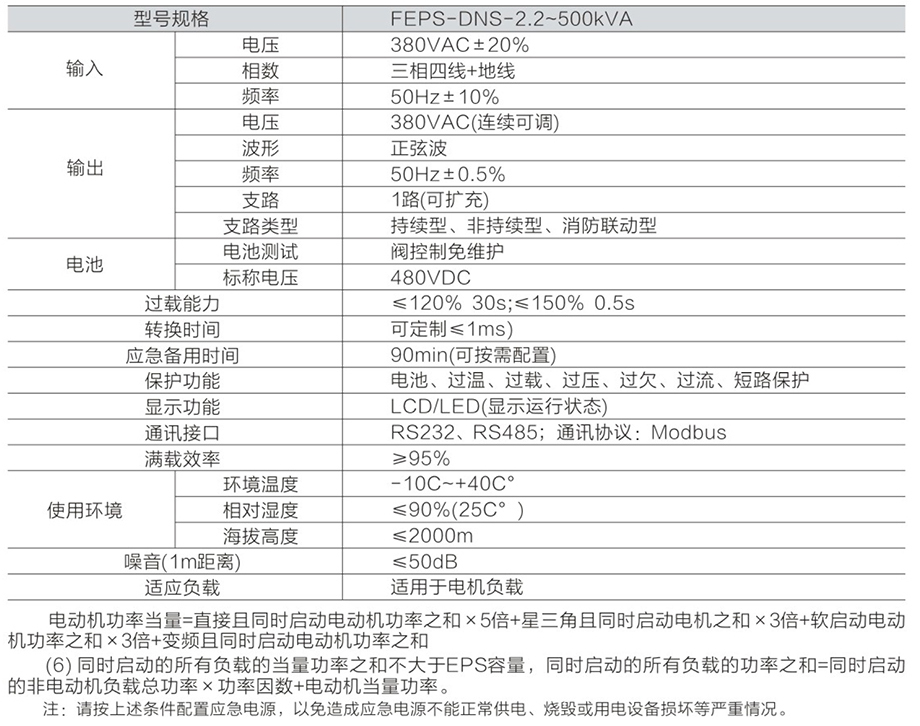 | 型号规格 | | FEPS-DNS-2.2~500kVA |
|---|---|---|
| 输入 | 电压 | 380VAC±20% |
| | 相数 | 三相四线+地线 |
| | 频率 | 50Hz±10% |
| 输出 | 电压 | 380VAC(连续可调) |
| | 波形 | 正弦波 |
| | 频率 | 50Hz±0.5% |
| | 支路 | 1路(可扩充) |
| | 支路类型 | 持续型、非持续型、消防联动型 |
| 电池 | 电池测试 | 阀控制免维护 |
| | 标称电压 | 480VDC |
| 过载能力 | | ≤120% 30s;≤150% 0.5s |
| 转换时间 | | 可定制≤1ms) |
| 应急备用时间 | | 90min(可按需配置) |
| 保护功能 | | 电池、过温、过载、过压、过欠、过流、短路保护 |
| 显示功能 | | LCD/LED(显示运行状态) |
| 通讯接口 | | RS232、RS485；通讯协议：Modbus |
| 满载效率 | | ≥95% |
| 使用环境 | 环境温度 | -10C~+40C° |
| | 相对湿度 | ≤90%(25C°) |
| | 海拔高度 | ≤2000m |
| 噪音(1m距离) | | ≤50dB |
| 适应负载 | | 适用于电机负载 |

电动机功率当量=直接且同时启动电动机功率之和×5倍+星三角且同时启动电机之和×3倍+软启动电动机功率之和×3倍+变频且同时启动电动机功率之和

(6) 同时启动的所有负载的当量功率之和不大于EPS容量，同时启动的所有负载的功率之和=同时启动的非电动机负载总功率×功率因数+电动机当量功率。

注：请按上述条件配置应急电源，以免造成应急电源不能正常供电、烧毁或用电设备损坏等严重情况。